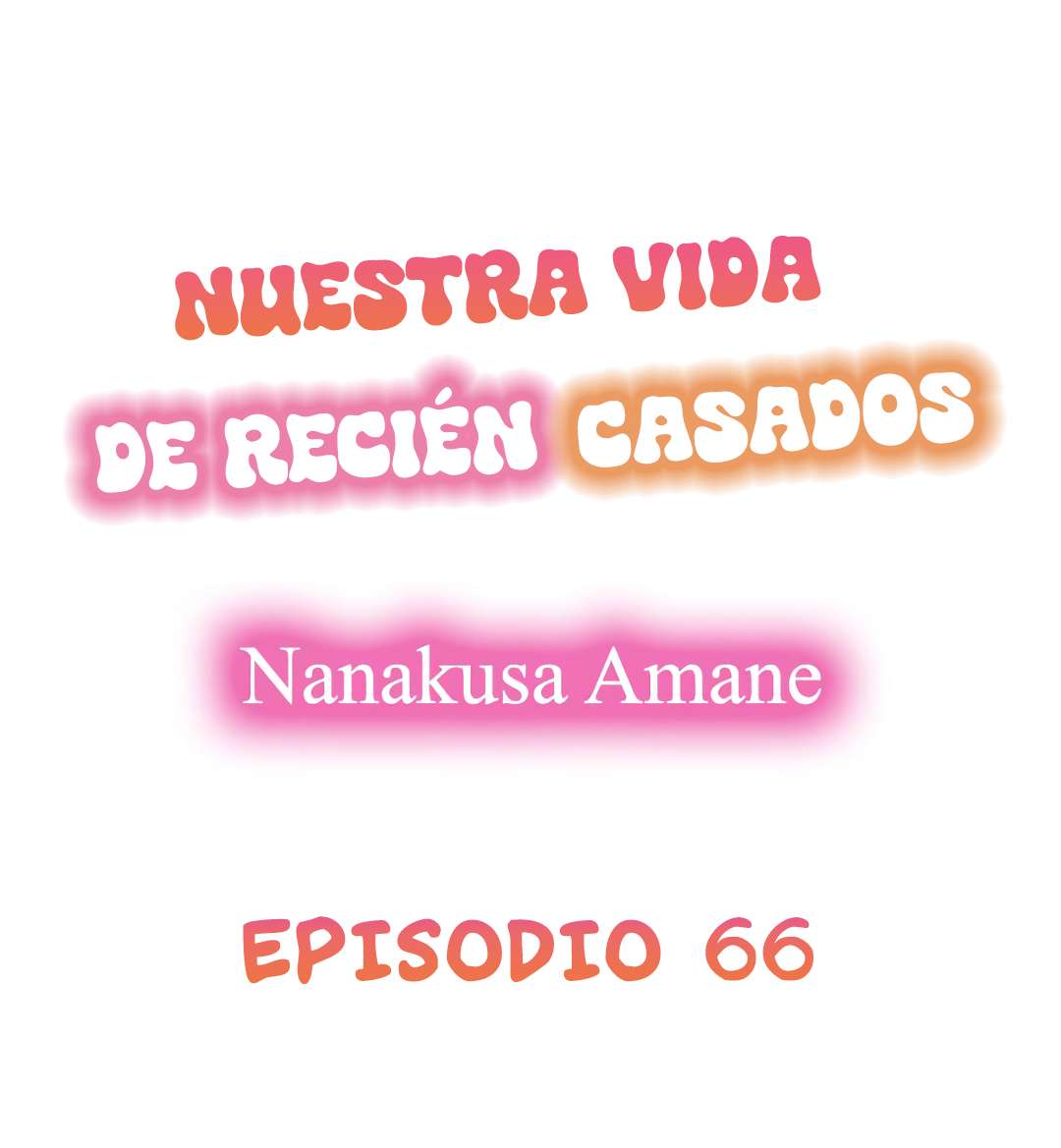 NUESTRA VIDA DE RECIÉN CASADOS

Nanakusa Amane

EPISODIO 66